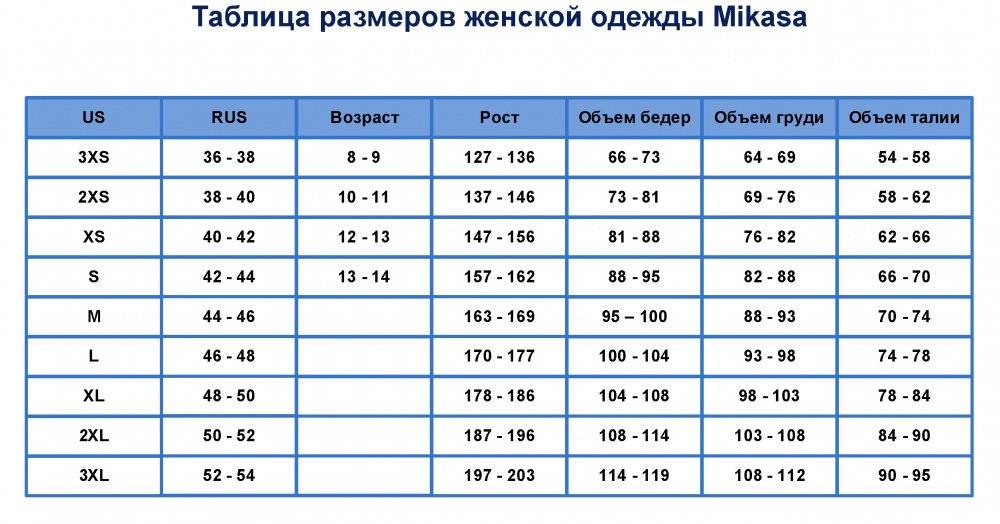 Таблица размеров женской одежды Mikasa

| US | RUS | Возраст | Рост | Объем бедер | Объем груди | Объем талии |
|---|---|---|---|---|---|---|
| 3XS | 36 - 38 | 8 - 9 | 127 - 136 | 66 - 73 | 64 - 69 | 54 - 58 |
| 2XS | 38 - 40 | 10 - 11 | 137 - 146 | 73 - 81 | 69 - 76 | 58 - 62 |
| XS | 40 - 42 | 12 - 13 | 147 - 156 | 81 - 88 | 76 - 82 | 62 - 66 |
| S | 42 - 44 | 13 - 14 | 157 - 162 | 88 - 95 | 82 - 88 | 66 - 70 |
| M | 44 - 46 | | 163 - 169 | 95 – 100 | 88 - 93 | 70 - 74 |
| L | 46 - 48 | | 170 - 177 | 100 - 104 | 93 - 98 | 74 - 78 |
| XL | 48 - 50 | | 178 - 186 | 104 - 108 | 98 - 103 | 78 - 84 |
| 2XL | 50 - 52 | | 187 - 196 | 108 - 114 | 103 - 108 | 84 - 90 |
| 3XL | 52 - 54 | | 197 - 203 | 114 - 119 | 108 - 112 | 90 - 95 |